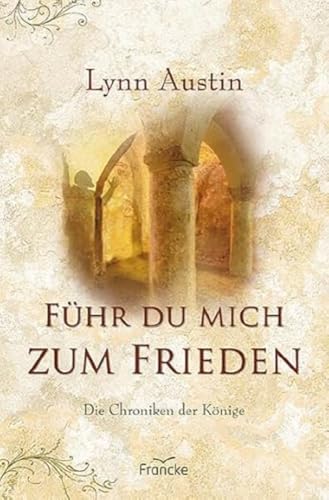 Lynn Austin

FÜHR DU MICH ZUM FRIEDEN

Die Chroniken der Könige

Francke